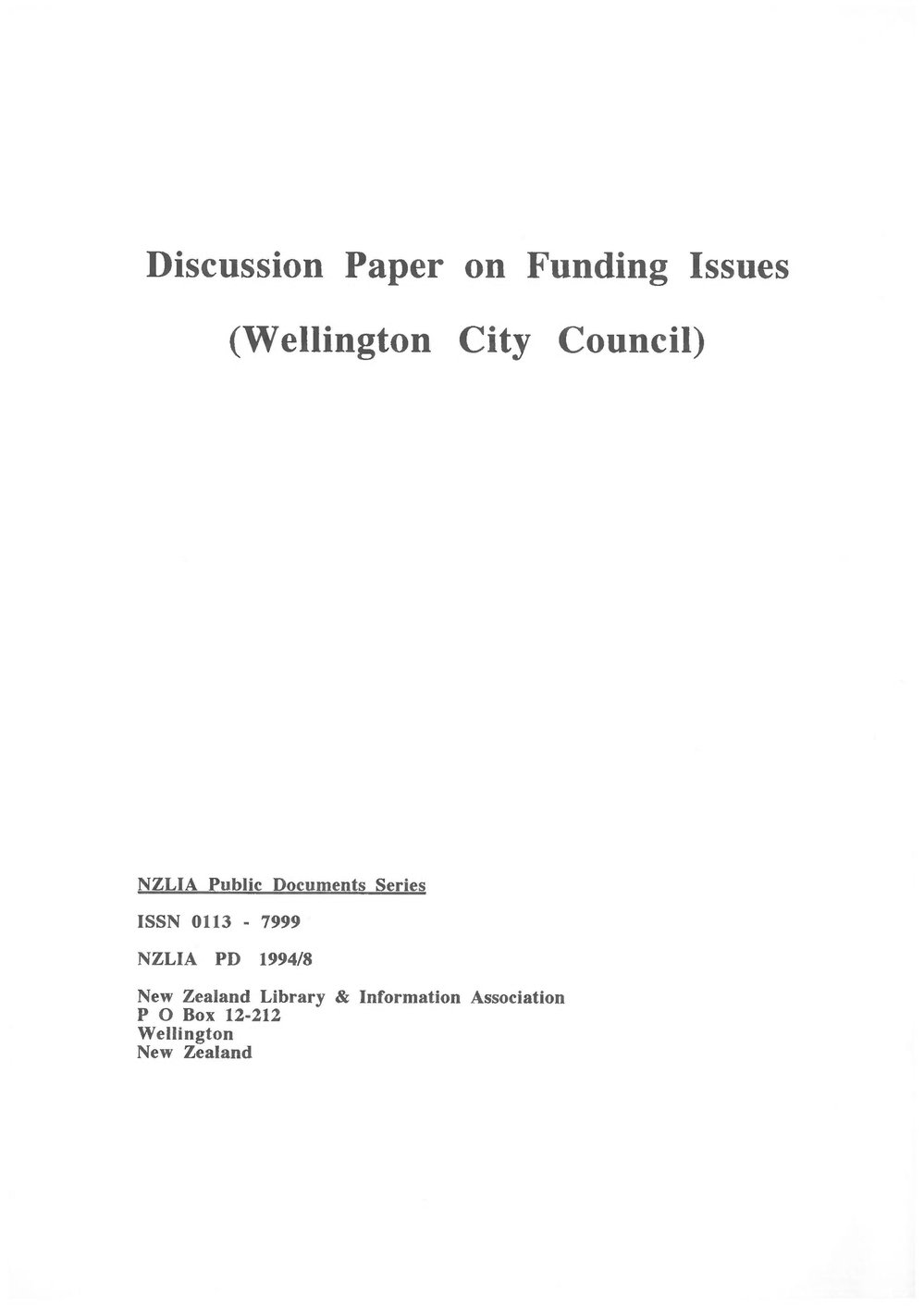 Discussion Paper on Funding Issues

(Wellington City Council)

NZLIA Public Documents Series

ISSN 0113 - 7999

NZLIA PD 1994/8

New Zealand Library & Information Association
P O Box 12-212
Wellington
New Zealand